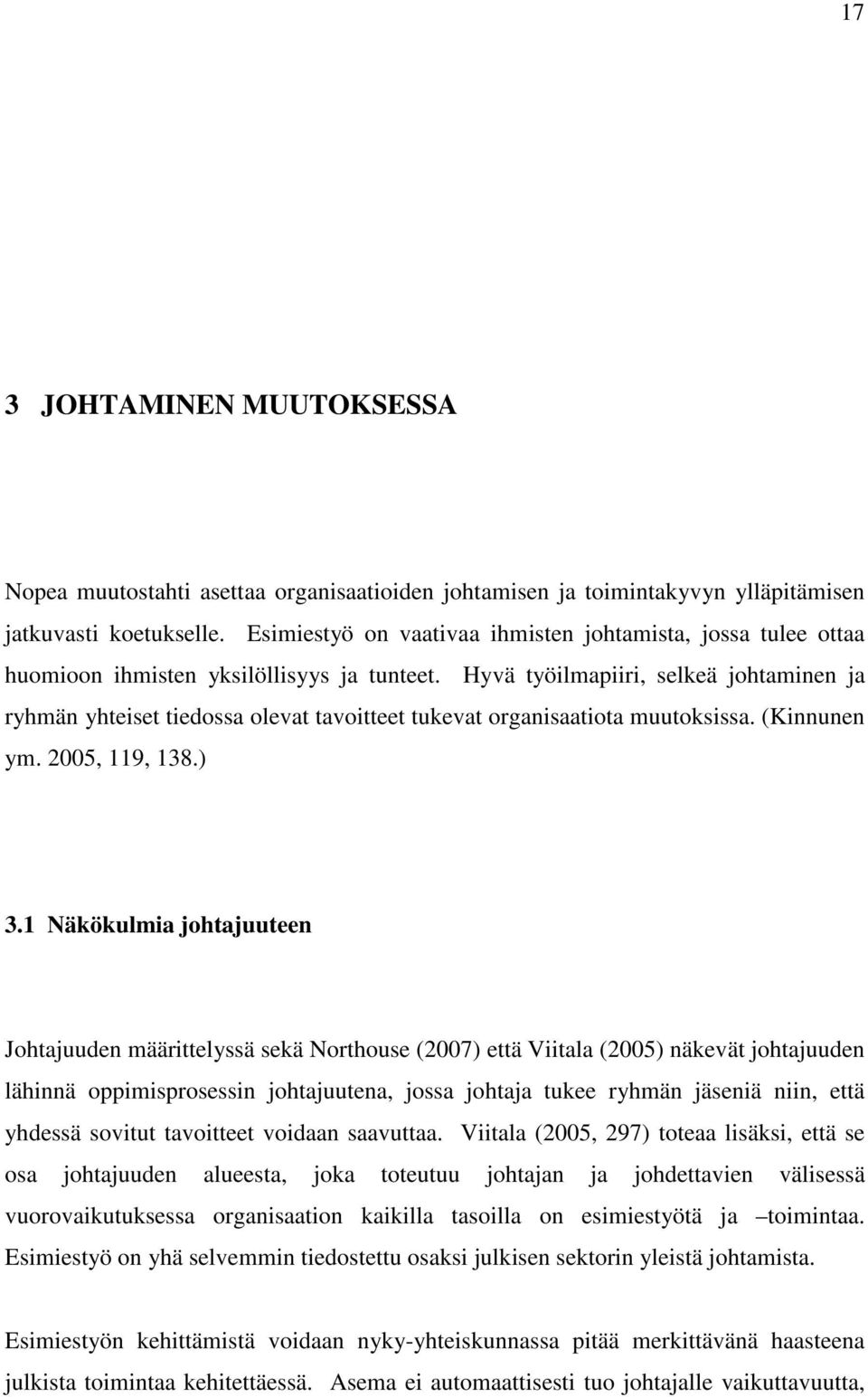 17

3 JOHTAMINEN MUUTOKSESSA

Nopea muutostahti asettaa organisaatioiden johtamisen ja toimintakyvyn ylläpitämisen jatkuvasti koetukselle. Esimiestyö on vaativaa ihmisten johtamista, jossa tulee ottaa huomioon ihmisten yksilöllisyys ja tunteet. Hyvä työilmapiiri, selkeä johtaminen ja ryhmän yhteiset tiedossa olevat tavoitteet tukevat organisaatiota muutoksissa. (Kinnunen ym. 2005, 119, 138.)

3.1 Näkökulmia johtajuuteen

Johtajuuden määrittelyssä sekä Northouse (2007) että Viitala (2005) näkevät johtajuuden lähinnä oppimisprosessin johtajuutena, jossa johtaja tukee ryhmän jäseniä niin, että yhdessä sovitut tavoitteet voidaan saavuttaa. Viitala (2005, 297) toteaa lisäksi, että se osa johtajuuden alueesta, joka toteutuu johtajan ja johdettavien välisessä vuorovaikutuksessa organisaation kaikilla tasoilla on esimiestyötä ja –toimintaa. Esimiestyö on yhä selvemmin tiedostettu osaksi julkisen sektorin yleistä johtamista.

Esimiestyön kehittämistä voidaan nyky-yhteiskunnassa pitää merkittävänä haasteena julkista toimintaa kehitettäessä. Asema ei automaattisesti tuo johtajalle vaikuttavuutta,